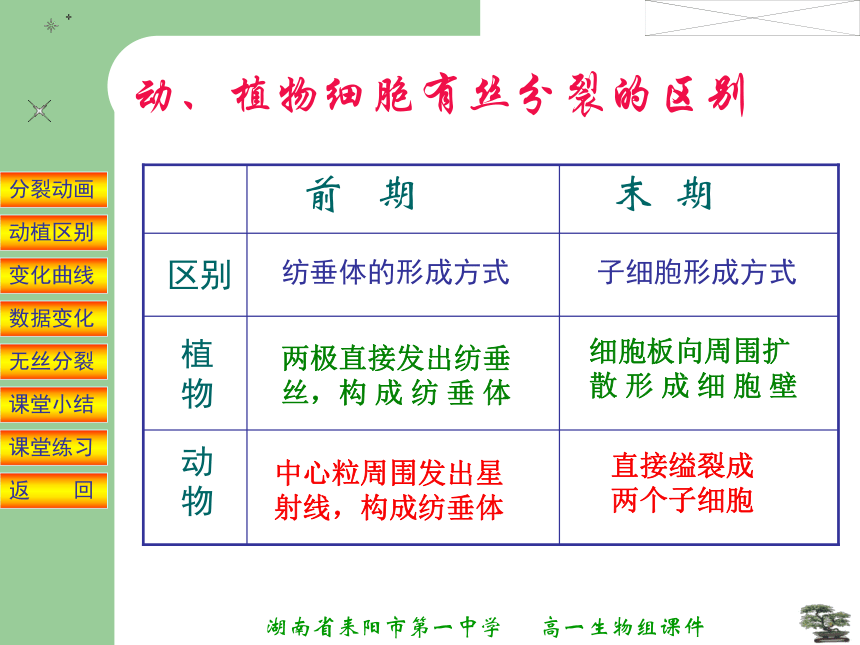 分裂动画
动植区别
变化曲线
数据变化
无丝分裂
课堂小结
课堂练习
返　回

动、植物细胞有丝分裂的区别

| | 前　期 | 末　期 |
|---|---|---|
| 区别 | 纺垂体的形成方式 | 子细胞形成方式 |
| 植物 | 两极直接发出纺垂丝，构成纺垂体 | 细胞板向周围扩散形成细胞壁 |
| 动物 | 中心粒周围发出星射线，构成纺垂体 | 直接缢裂成两个子细胞 |

湖南省耒阳市第一中学　高一生物组课件